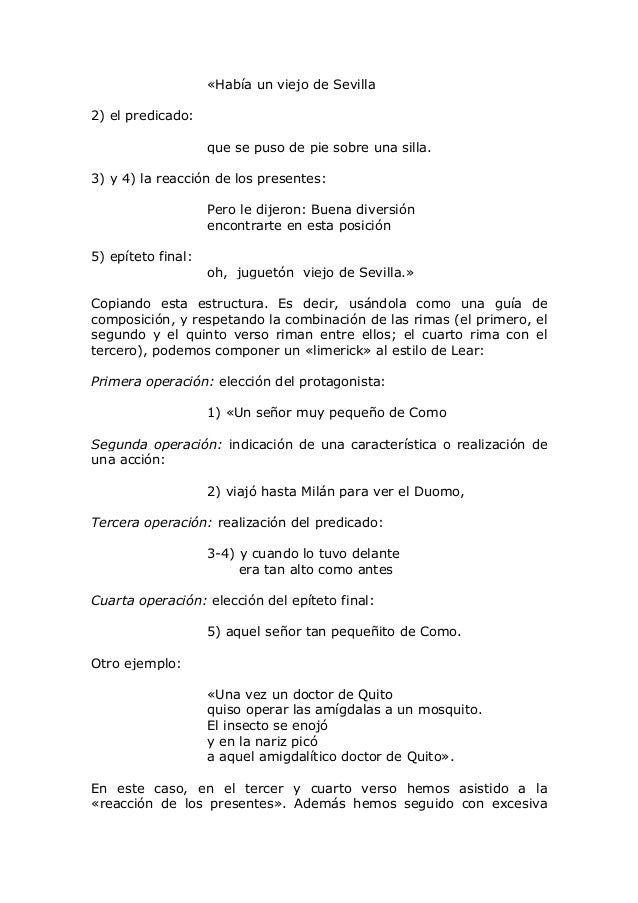 «Había un viejo de Sevilla

2) el predicado:

que se puso de pie sobre una silla.

3) y 4) la reacción de los presentes:

Pero le dijeron: Buena diversión
encontrarte en esta posición

5) epíteto final:
oh, juguetón viejo de Sevilla.»

Copiando esta estructura. Es decir, usándola como una guía de composición, y respetando la combinación de las rimas (el primero, el segundo y el quinto verso riman entre ellos; el cuarto rima con el tercero), podemos componer un «limerick» al estilo de Lear:

Primera operación: elección del protagonista:

1) «Un señor muy pequeño de Como

Segunda operación: indicación de una característica o realización de una acción:

2) viajó hasta Milán para ver el Duomo,

Tercera operación: realización del predicado:

3-4) y cuando lo tuvo delante
era tan alto como antes

Cuarta operación: elección del epíteto final:

5) aquel señor tan pequeñito de Como.

Otro ejemplo:

«Una vez un doctor de Quito
quiso operar las amígdalas a un mosquito.
El insecto se enojó
y en la nariz picó
a aquel amigdalítico doctor de Quito».

En este caso, en el tercer y cuarto verso hemos asistido a la «reacción de los presentes». Además hemos seguido con excesiva